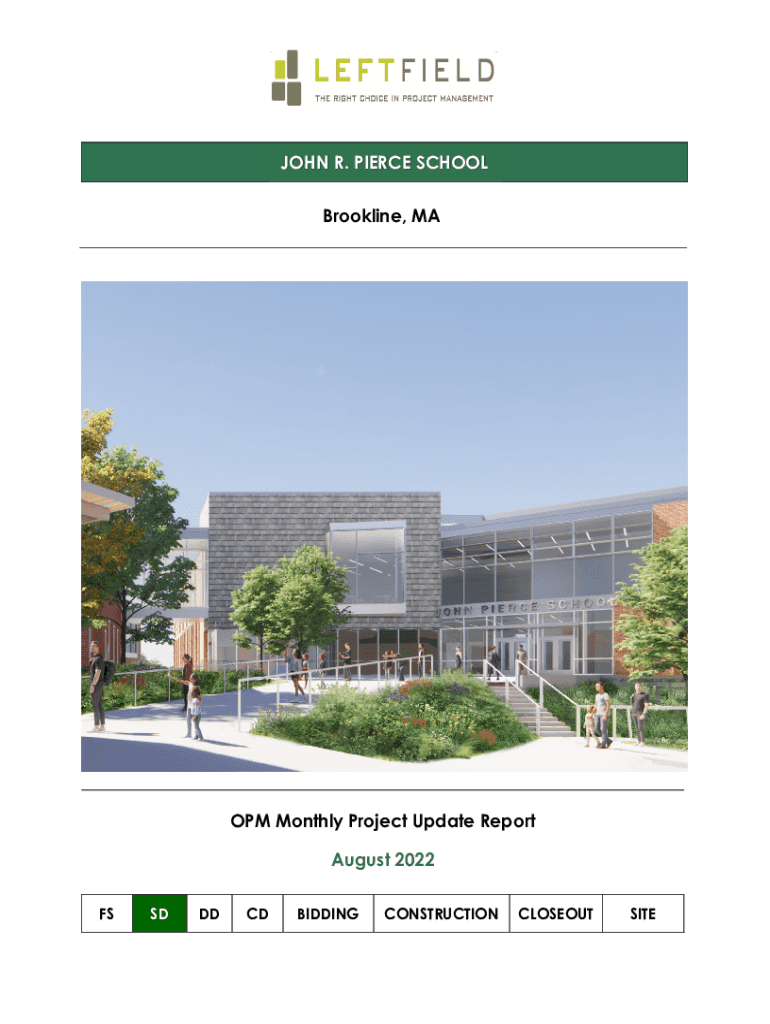 LEFTFIELD
THE RIGHT CHOICE IN PROJECT MANAGEMENT

JOHN R. PIERCE SCHOOL

Brookline, MA

JOHN PIERCE SCHOOL

OPM Monthly Project Update Report

August 2022

| FS | SD | DD | CD | BIDDING | CONSTRUCTION | CLOSEOUT | SITE |
|---|---|---|---|---|---|---|---|